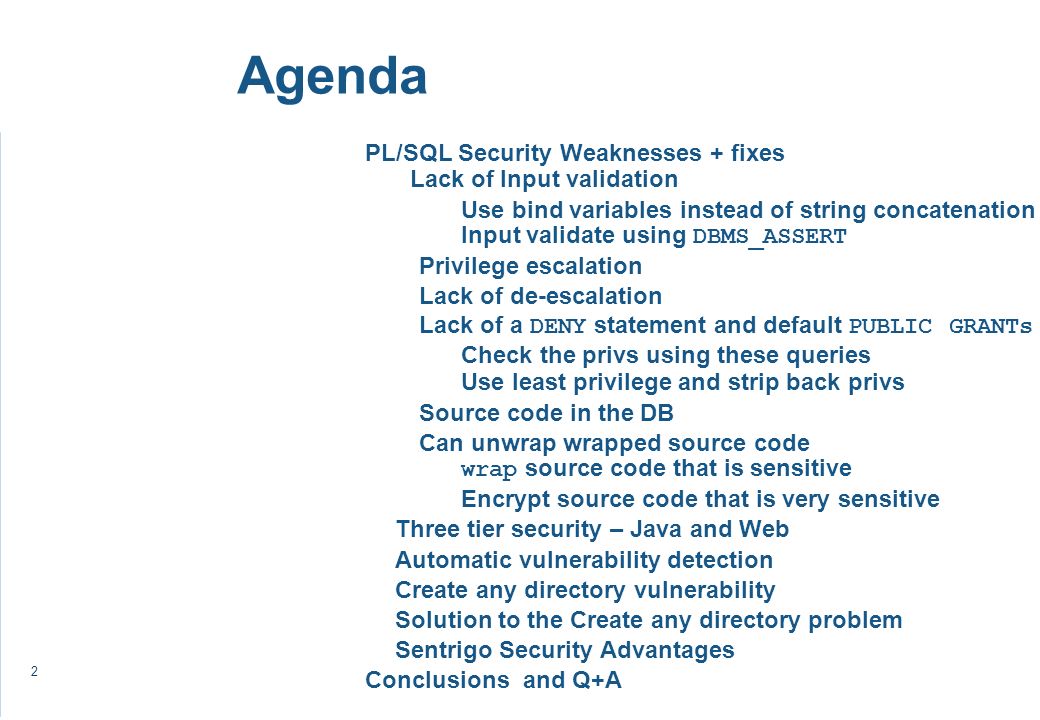 Agenda

PL/SQL Security Weaknesses + fixes

Lack of Input validation

Use bind variables instead of string concatenation

Input validate using DBMS_ASSERT

Privilege escalation

Lack of de-escalation

Lack of a DENY statement and default PUBLIC GRANTs

Check the privs using these queries

Use least privilege and strip back privs

Source code in the DB

Can unwrap wrapped source code

wrap source code that is sensitive

Encrypt source code that is very sensitive

Three tier security – Java and Web

Automatic vulnerability detection

Create any directory vulnerability

Solution to the Create any directory problem

Sentrigo Security Advantages

Conclusions and Q+A

2